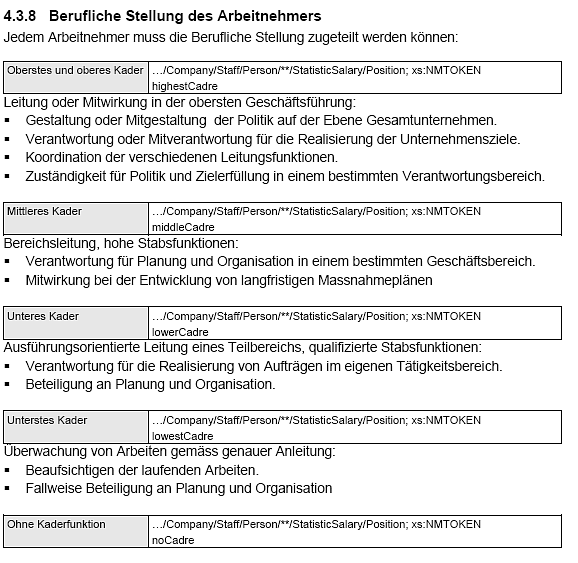 4.3.8 Berufliche Stellung des Arbeitnehmers

Jedem Arbeitnehmer muss die Berufliche Stellung zugeteilt werden können:

| Oberstes und oberes Kader | …/Company/Staff/Person/**/StatisticSalary/Position; xs:NMTOKEN highestCadre |
|---|---|

Leitung oder Mitwirkung in der obersten Geschäftsführung:
▪ Gestaltung oder Mitgestaltung der Politik auf der Ebene Gesamtunternehmen.
▪ Verantwortung oder Mitverantwortung für die Realisierung der Unternehmensziele.
▪ Koordination der verschiedenen Leitungsfunktionen.
▪ Zuständigkeit für Politik und Zielerfüllung in einem bestimmten Verantwortungsbereich.

| Mittleres Kader | …/Company/Staff/Person/**/StatisticSalary/Position; xs:NMTOKEN middleCadre |
|---|---|

Bereichsleitung, hohe Stabsfunktionen:
▪ Verantwortung für Planung und Organisation in einem bestimmten Geschäftsbereich.
▪ Mitwirkung bei der Entwicklung von langfristigen Massnahmeplänen

| Unteres Kader | …/Company/Staff/Person/**/StatisticSalary/Position; xs:NMTOKEN lowerCadre |
|---|---|

Ausführungsorientierte Leitung eines Teilbereichs, qualifizierte Stabsfunktionen:
▪ Verantwortung für die Realisierung von Aufträgen im eigenen Tätigkeitsbereich.
▪ Beteiligung an Planung und Organisation.

| Unterstes Kader | …/Company/Staff/Person/**/StatisticSalary/Position; xs:NMTOKEN lowestCadre |
|---|---|

Überwachung von Arbeiten gemäss genauer Anleitung:
▪ Beaufsichtigen der laufenden Arbeiten.
▪ Fallweise Beteiligung an Planung und Organisation

| Ohne Kaderfunktion | …/Company/Staff/Person/**/StatisticSalary/Position; xs:NMTOKEN noCadre |
|---|---|